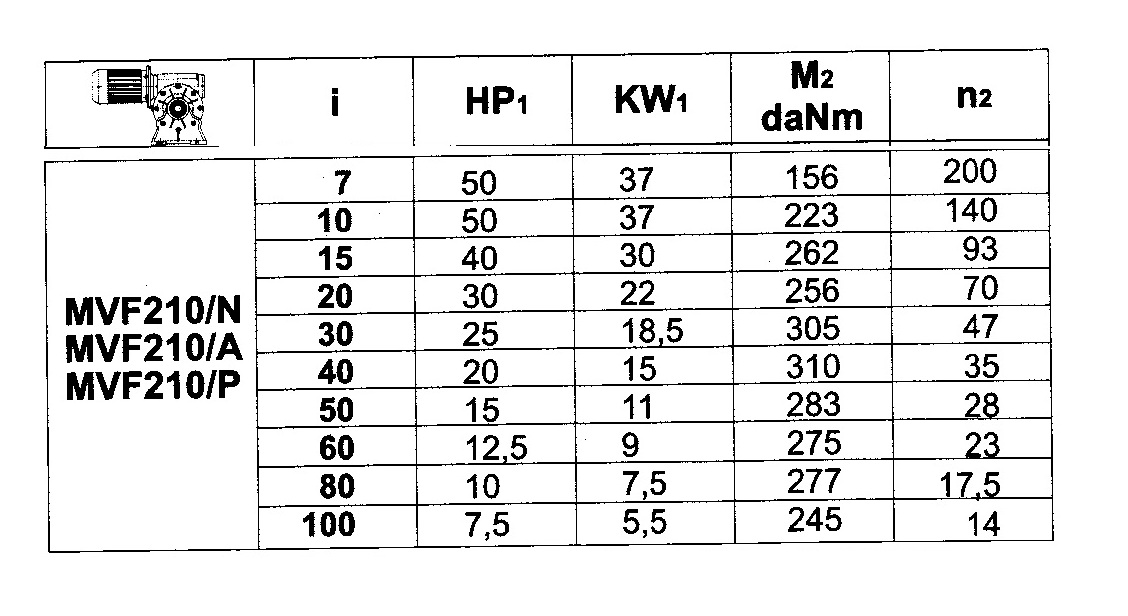 |  | i | $HP_1$ | $KW_1$ | $M_2$ daNm | $n_2$ |
|---|---|---|---|---|---|
| MVF210/N MVF210/A MVF210/P | 7 | 50 | 37 | 156 | 200 |
|  | 10 | 50 | 37 | 223 | 140 |
|  | 15 | 40 | 30 | 262 | 93 |
|  | 20 | 30 | 22 | 256 | 70 |
|  | 30 | 25 | 18,5 | 305 | 47 |
|  | 40 | 20 | 15 | 310 | 35 |
|  | 50 | 15 | 11 | 283 | 28 |
|  | 60 | 12,5 | 9 | 275 | 23 |
|  | 80 | 10 | 7,5 | 277 | 17,5 |
|  | 100 | 7,5 | 5,5 | 245 | 14 |